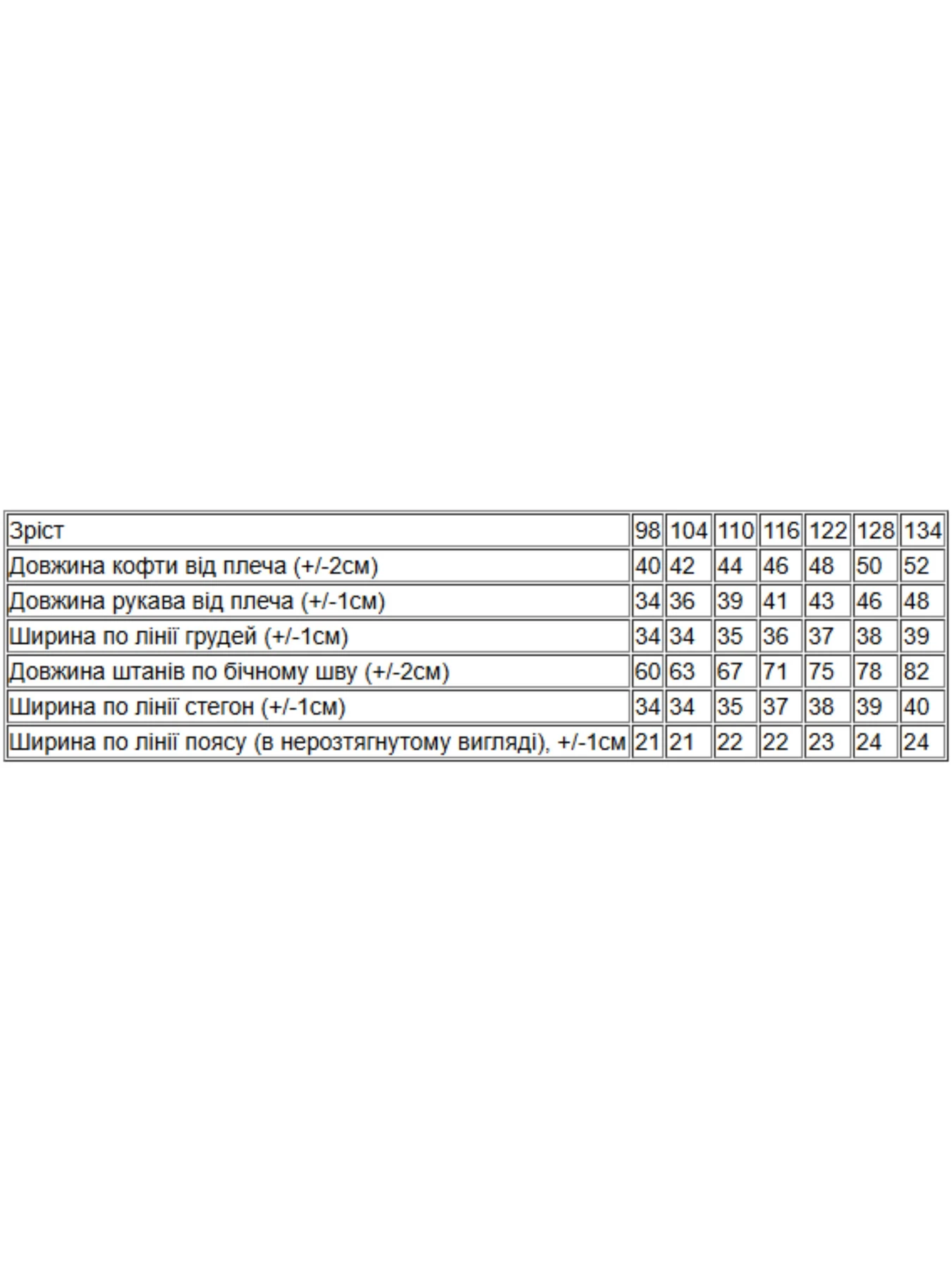 | Зріст | 98 | 104 | 110 | 116 | 122 | 128 | 134 |
|---|---|---|---|---|---|---|---|
| Довжина кофти від плеча (+/-2см) | 40 | 42 | 44 | 46 | 48 | 50 | 52 |
| Довжина рукава від плеча (+/-1см) | 34 | 36 | 39 | 41 | 43 | 46 | 48 |
| Ширина по лінії грудей (+/-1см) | 34 | 34 | 35 | 36 | 37 | 38 | 39 |
| Довжина штанів по бічному шву (+/-2см) | 60 | 63 | 67 | 71 | 75 | 78 | 82 |
| Ширина по лінії стегон (+/-1см) | 34 | 34 | 35 | 37 | 38 | 39 | 40 |
| Ширина по лінії поясу (в нерозтягнутому вигляді), +/-1см | 21 | 21 | 22 | 22 | 23 | 24 | 24 |